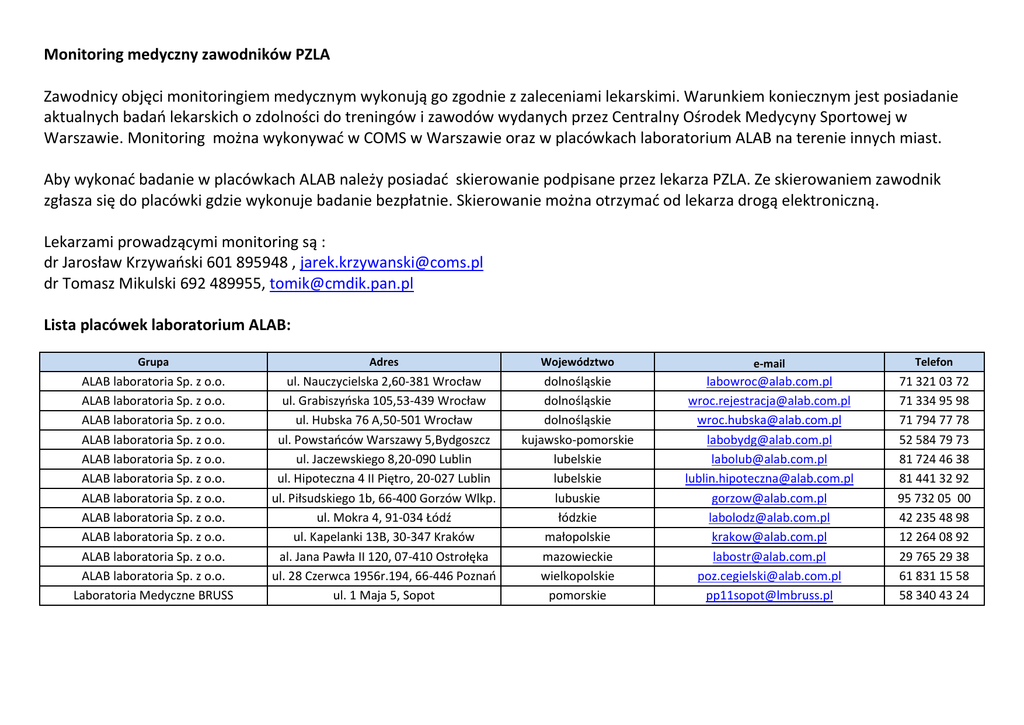 Monitoring medyczny zawodników PZLA

Zawodnicy objęci monitoringiem medycznym wykonują go zgodnie z zaleceniami lekarskimi. Warunkiem koniecznym jest posiadanie aktualnych badań lekarskich o zdolności do treningów i zawodów wydanych przez Centralny Ośrodek Medycyny Sportowej w Warszawie. Monitoring można wykonywać w COMS w Warszawie oraz w placówkach laboratorium ALAB na terenie innych miast.

Aby wykonać badanie w placówkach ALAB należy posiadać skierowanie podpisane przez lekarza PZLA. Ze skierowaniem zawodnik zgłasza się do placówki gdzie wykonuje badanie bezpłatnie. Skierowanie można otrzymać od lekarza drogą elektroniczną.

Lekarzami prowadzącymi monitoring są :
dr Jarosław Krzywański 601 895948 , jarek.krzywanski@coms.pl
dr Tomasz Mikulski 692 489955, tomik@cmdik.pan.pl

Lista placówek laboratorium ALAB:

| Grupa | Adres | Województwo | e-mail | Telefon |
|---|---|---|---|---|
| ALAB laboratoria Sp. z o.o. | ul. Nauczycielska 2,60-381 Wrocław | dolnośląskie | labowroc@alab.com.pl | 71 321 03 72 |
| ALAB laboratoria Sp. z o.o. | ul. Grabiszyńska 105,53-439 Wrocław | dolnośląskie | wroc.rejestracja@alab.com.pl | 71 334 95 98 |
| ALAB laboratoria Sp. z o.o. | ul. Hubska 76 A,50-501 Wrocław | dolnośląskie | wroc.hubska@alab.com.pl | 71 794 77 78 |
| ALAB laboratoria Sp. z o.o. | ul. Powstańców Warszawy 5,Bydgoszcz | kujawsko-pomorskie | labobydg@alab.com.pl | 52 584 79 73 |
| ALAB laboratoria Sp. z o.o. | ul. Jaczewskiego 8,20-090 Lublin | lubelskie | labolub@alab.com.pl | 81 724 46 38 |
| ALAB laboratoria Sp. z o.o. | ul. Hipoteczna 4 II Piętro, 20-027 Lublin | lubelskie | lublin.hipoteczna@alab.com.pl | 81 441 32 92 |
| ALAB laboratoria Sp. z o.o. | ul. Piłsudskiego 1b, 66-400 Gorzów Wlkp. | lubuskie | gorzow@alab.com.pl | 95 732 05 00 |
| ALAB laboratoria Sp. z o.o. | ul. Mokra 4, 91-034 Łódź | łódzkie | labolodz@alab.com.pl | 42 235 48 98 |
| ALAB laboratoria Sp. z o.o. | ul. Kapelanki 13B, 30-347 Kraków | małopolskie | krakow@alab.com.pl | 12 264 08 92 |
| ALAB laboratoria Sp. z o.o. | al. Jana Pawła II 120, 07-410 Ostrołęka | mazowieckie | labostr@alab.com.pl | 29 765 29 38 |
| ALAB laboratoria Sp. z o.o. | ul. 28 Czerwca 1956r.194, 66-446 Poznań | wielkopolskie | poz.cegielski@alab.com.pl | 61 831 15 58 |
| Laboratoria Medyczne BRUSS | ul. 1 Maja 5, Sopot | pomorskie | pp11sopot@lmbruss.pl | 58 340 43 24 |